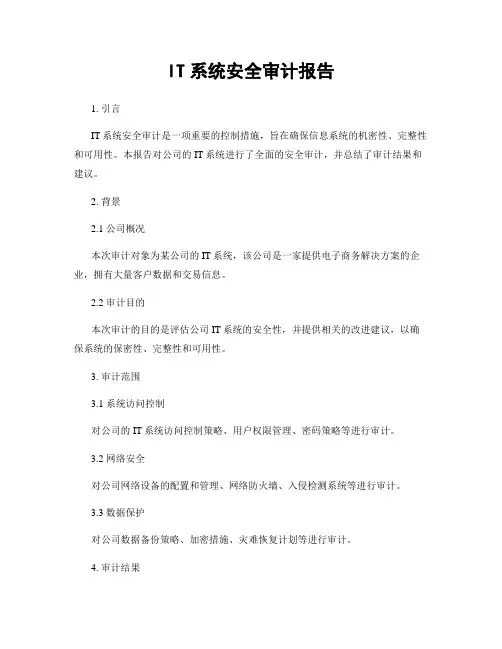 IT 系统安全审计报告

1. 引言

IT 系统安全审计是一项重要的控制措施，旨在确保信息系统的机密性、完整性和可用性。本报告对公司的 IT 系统进行了全面的安全审计，并总结了审计结果和建议。

2. 背景

2.1 公司概况

本次审计对象为某公司的 IT 系统，该公司是一家提供电子商务解决方案的企业，拥有大量客户数据和交易信息。

2.2 审计目的

本次审计的目的是评估公司 IT 系统的安全性，并提供相关的改进建议，以确保系统的保密性、完整性和可用性。

3. 审计范围

3.1 系统访问控制

对公司的 IT 系统访问控制策略、用户权限管理、密码策略等进行审计。

3.2 网络安全

对公司网络设备的配置和管理、网络防火墙、入侵检测系统等进行审计。

3.3 数据保护

对公司数据备份策略、加密措施、灾难恢复计划等进行审计。

4. 审计结果